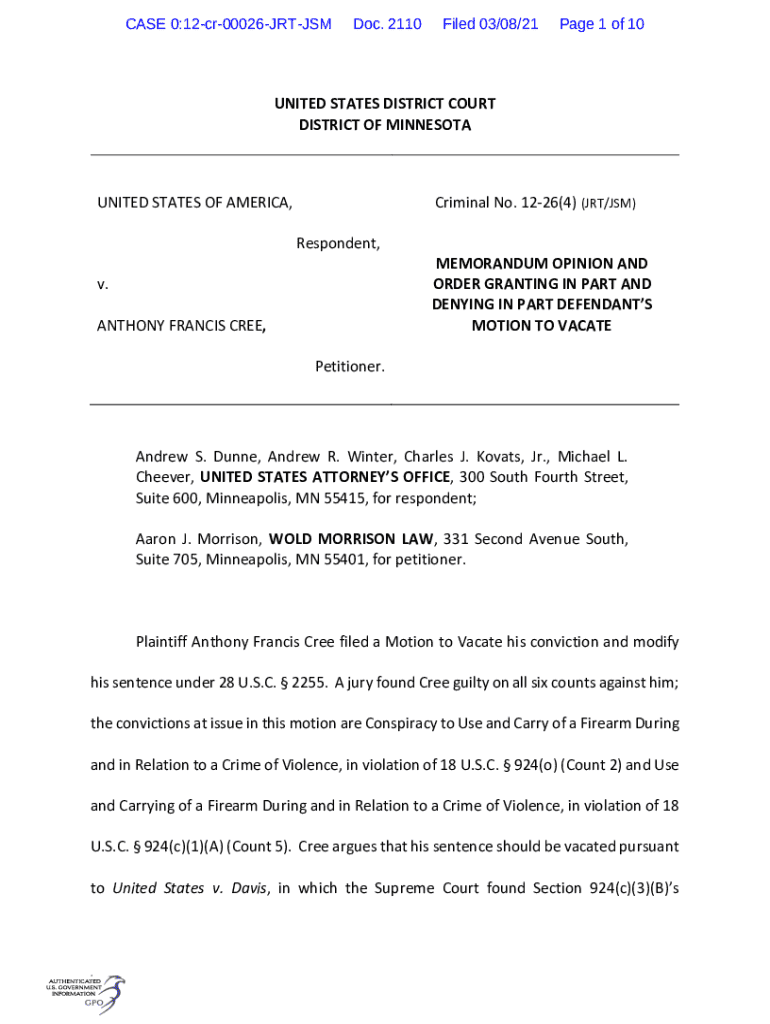 CASE 0:12-cr-00026-JRT-JSM Doc. 2110 Filed 03/08/21 Page 1 of 10

UNITED STATES DISTRICT COURT
DISTRICT OF MINNESOTA

UNITED STATES OF AMERICA,

Respondent,

v.

ANTHONY FRANCIS CREE,

Petitioner.

Criminal No. 12-26(4) (JRT/JSM)

MEMORANDUM OPINION AND ORDER GRANTING IN PART AND DENYING IN PART DEFENDANT'S MOTION TO VACATE

Andrew S. Dunne, Andrew R. Winter, Charles J. Kovats, Jr., Michael L. Cheever, UNITED STATES ATTORNEY'S OFFICE, 300 South Fourth Street, Suite 600, Minneapolis, MN 55415, for respondent;

Aaron J. Morrison, WOLD MORRISON LAW, 331 Second Avenue South, Suite 705, Minneapolis, MN 55401, for petitioner.

Plaintiff Anthony Francis Cree filed a Motion to Vacate his conviction and modify his sentence under 28 U.S.C. § 2255. A jury found Cree guilty on all six counts against him; the convictions at issue in this motion are Conspiracy to Use and Carry of a Firearm During and in Relation to a Crime of Violence, in violation of 18 U.S.C. § 924(o) (Count 2) and Use and Carrying of a Firearm During and in Relation to a Crime of Violence, in violation of 18 U.S.C. § 924(c)(1)(A) (Count 5). Cree argues that his sentence should be vacated pursuant to United States v. Davis, in which the Supreme Court found Section 924(c)(3)(B)'s

AUTHENTICATED U.S. GOVERNMENT INFORMATION GPO